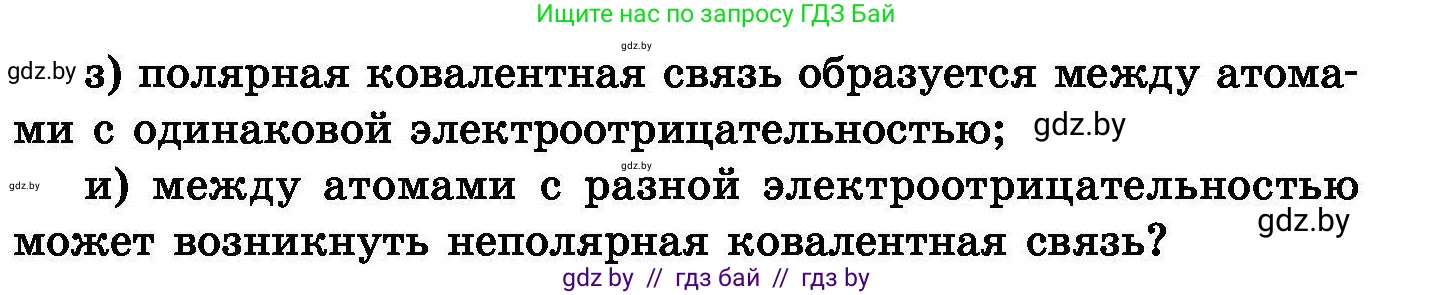 Ищите нас по запросу ГДЗ Бай

gdz.by

gdz.by з) полярная ковалентная связь образуется между атомами с одинаковой электроотрицательностью; gdz.by

gdz.by

gdz.by и) между атомами с разной электроотрицательностью может возникнуть неполярная ковалентная связь? gdz.by

gdz by // гдз бай // гдз by